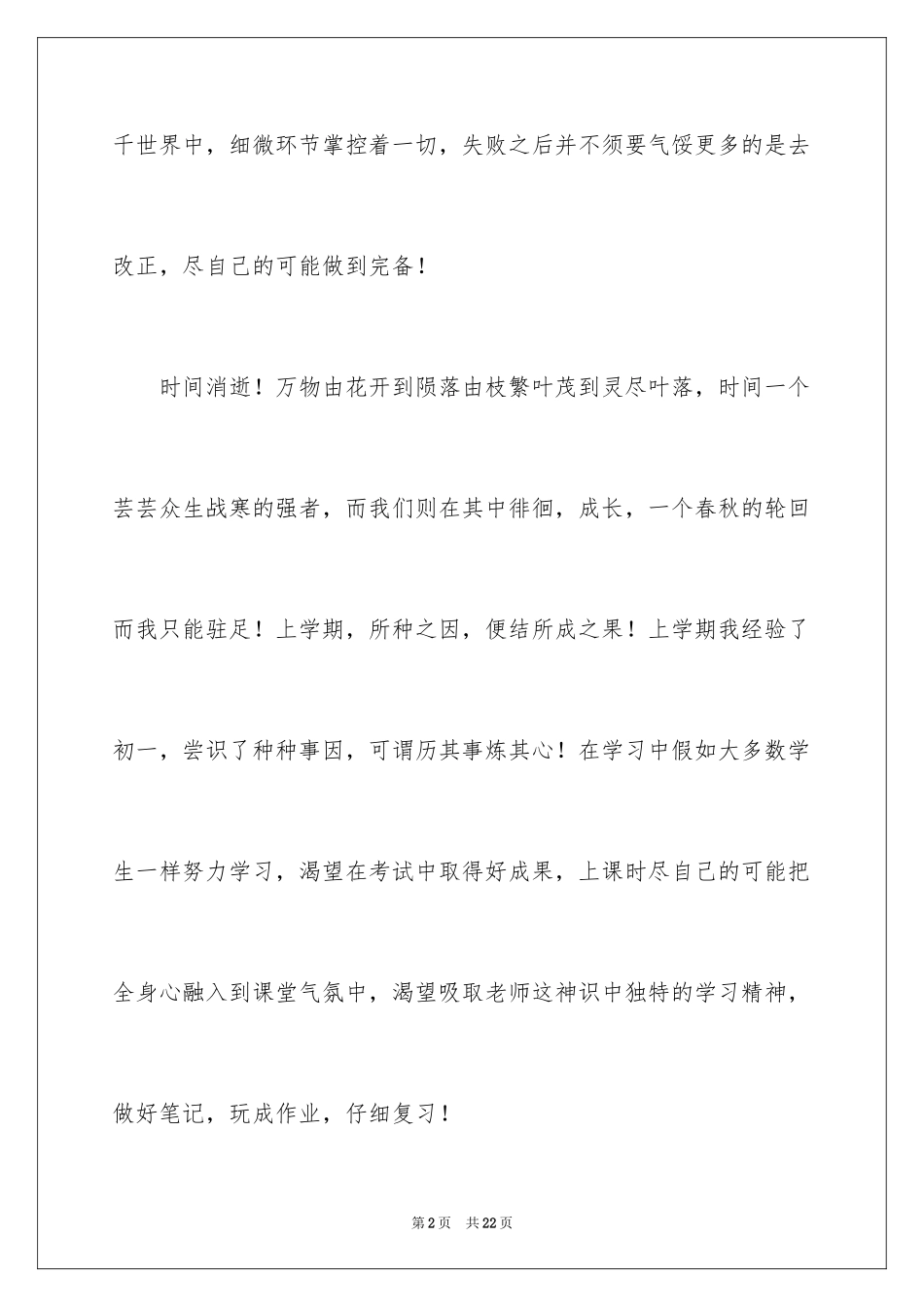 千世界中，细微环节掌控着一切，失败之后并不须要气馁更多的是去改正，尽自己的可能做到完备！

时间消逝！万物由花开到陨落由枝繁叶茂到灵尽叶落，时间一个芸芸众生战寒的强者，而我们则在其中徘徊，成长，一个春秋的轮回而我只能驻足！上学期，所种之因，便结所成之果！上学期我经验了初一，尝识了种种事因，可谓历其事炼其心！在学习中假如大多数学生一样努力学习，渴望在考试中取得好成果，上课时尽自己的可能把全身心融入到课堂气氛中，渴望吸取老师这神识中独特的学习精神，做好笔记，玩成作业，仔细复习！

第2页　共22页